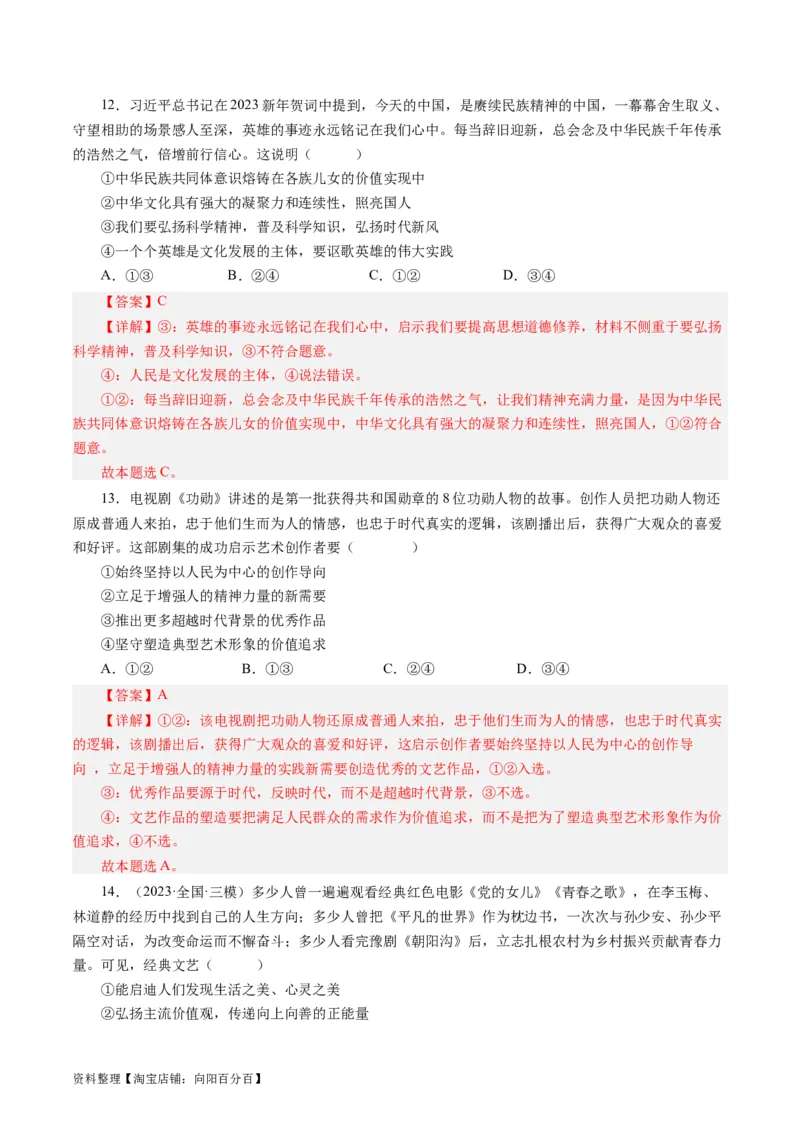 12．习近平总书记在2023新年贺词中提到，今天的中国，是赓续民族精神的中国，一幕幕舍生取义、守望相助的场景感人至深，英雄的事迹永远铭记在我们心中。每当辞旧迎新，总会念及中华民族千年传承的浩然之气，倍增前行信心。这说明（　　）

①中华民族共同体意识熔铸在各族儿女的价值实现中

②中华文化具有强大的凝聚力和连续性，照亮国人

③我们要弘扬科学精神，普及科学知识，弘扬时代新风

④一个个英雄是文化发展的主体，要讴歌英雄的伟大实践

A．①③　　B．②④　　C．①②　　D．③④

【答案】C

【详解】③：英雄的事迹永远铭记在我们心中，启示我们要提高思想道德修养，材料不侧重于要弘扬科学精神，普及科学知识，③不符合题意。

④：人民是文化发展的主体，④说法错误。

①②：每当辞旧迎新，总会念及中华民族千年传承的浩然之气，让我们精神充满力量，是因为中华民族共同体意识熔铸在各族儿女的价值实现中，中华文化具有强大的凝聚力和连续性，照亮国人，①②符合题意。

故本题选C。

13．电视剧《功勋》讲述的是第一批获得共和国勋章的8位功勋人物的故事。创作人员把功勋人物还原成普通人来拍，忠于他们生而为人的情感，也忠于时代真实的逻辑，该剧播出后，获得广大观众的喜爱和好评。这部剧集的成功启示艺术创作者要（　　）

①始终坚持以人民为中心的创作导向

②立足于增强人的精神力量的新需要

③推出更多超越时代背景的优秀作品

④坚守塑造典型艺术形象的价值追求

A．①②　　B．①③　　C．②④　　D．③④

【答案】A

【详解】①②：该电视剧把功勋人物还原成普通人来拍，忠于他们生而为人的情感，也忠于时代真实的逻辑，该剧播出后，获得广大观众的喜爱和好评，这启示创作者要始终坚持以人民为中心的创作导向 ，立足于增强人的精神力量的实践新需要创造优秀的文艺作品，①②入选。

③：优秀作品要源于时代，反映时代，而不是超越时代背景，③不选。

④：文艺作品的塑造要把满足人民群众的需求作为价值追求，而不是把为了塑造典型艺术形象作为价值追求，④不选。

故本题选A。

14．（2023·全国·三模）多少人曾一遍遍观看经典红色电影《党的女儿》《青春之歌》，在李玉梅、林道静的经历中找到自己的人生方向；多少人曾把《平凡的世界》作为枕边书，一次次与孙少安、孙少平隔空对话，为改变命运而不懈奋斗；多少人看完豫剧《朝阳沟》后，立志扎根农村为乡村振兴贡献青春力量。可见，经典文艺（　　）

①能启迪人们发现生活之美、心灵之美

②弘扬主流价值观，传递向上向善的正能量

资料整理【淘宝店铺：向阳百分百】